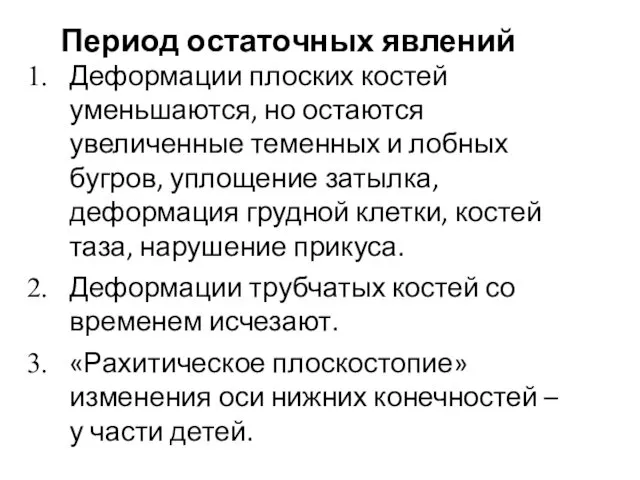 Период остаточных явлений

1. Деформации плоских костей уменьшаются, но остаются увеличенные теменных и лобных бугров, уплощение затылка, деформация грудной клетки, костей таза, нарушение прикуса.

2. Деформации трубчатых костей со временем исчезают.

3. «Рахитическое плоскостопие» изменения оси нижних конечностей – у части детей.